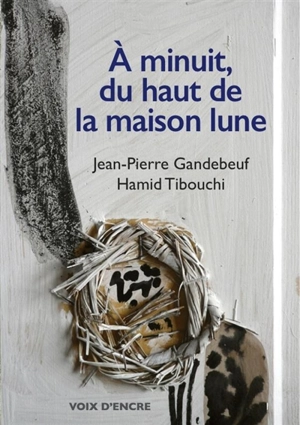 À minuit, du haut de la maison lune

Jean-Pierre Gandebeuf
Hamid Tibouchi

VOIX D'ENCRE